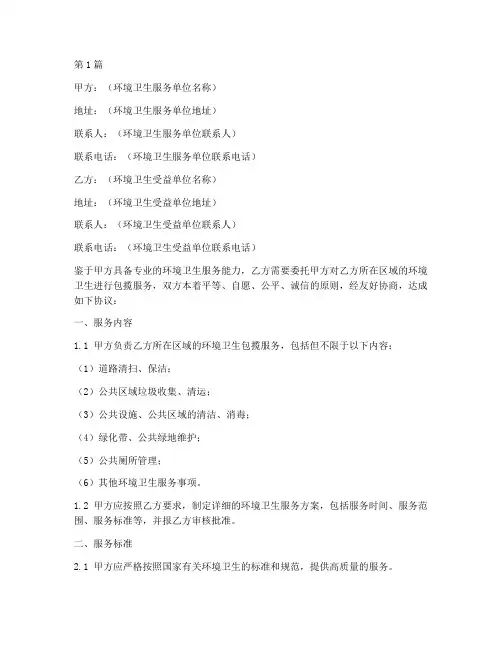 第1篇

甲方：（环境卫生服务单位名称）

地址：（环境卫生服务单位地址）

联系人：（环境卫生服务单位联系人）

联系电话：（环境卫生服务单位联系电话）

乙方：（环境卫生受益单位名称）

地址：（环境卫生受益单位地址）

联系人：（环境卫生受益单位联系人）

联系电话：（环境卫生受益单位联系电话）

鉴于甲方具备专业的环境卫生服务能力，乙方需要委托甲方对乙方所在区域的环境卫生进行包揽服务，双方本着平等、自愿、公平、诚信的原则，经友好协商，达成如下协议：

一、服务内容

1.1 甲方负责乙方所在区域的环境卫生包揽服务，包括但不限于以下内容：

（1）道路清扫、保洁；

（2）公共区域垃圾收集、清运；

（3）公共设施、公共区域的清洁、消毒；

（4）绿化带、公共绿地维护；

（5）公共厕所管理；

（6）其他环境卫生服务事项。

1.2 甲方应按照乙方要求，制定详细的环境卫生服务方案，包括服务时间、服务范围、服务标准等，并报乙方审核批准。

二、服务标准

2.1 甲方应严格按照国家有关环境卫生的标准和规范，提供高质量的服务。